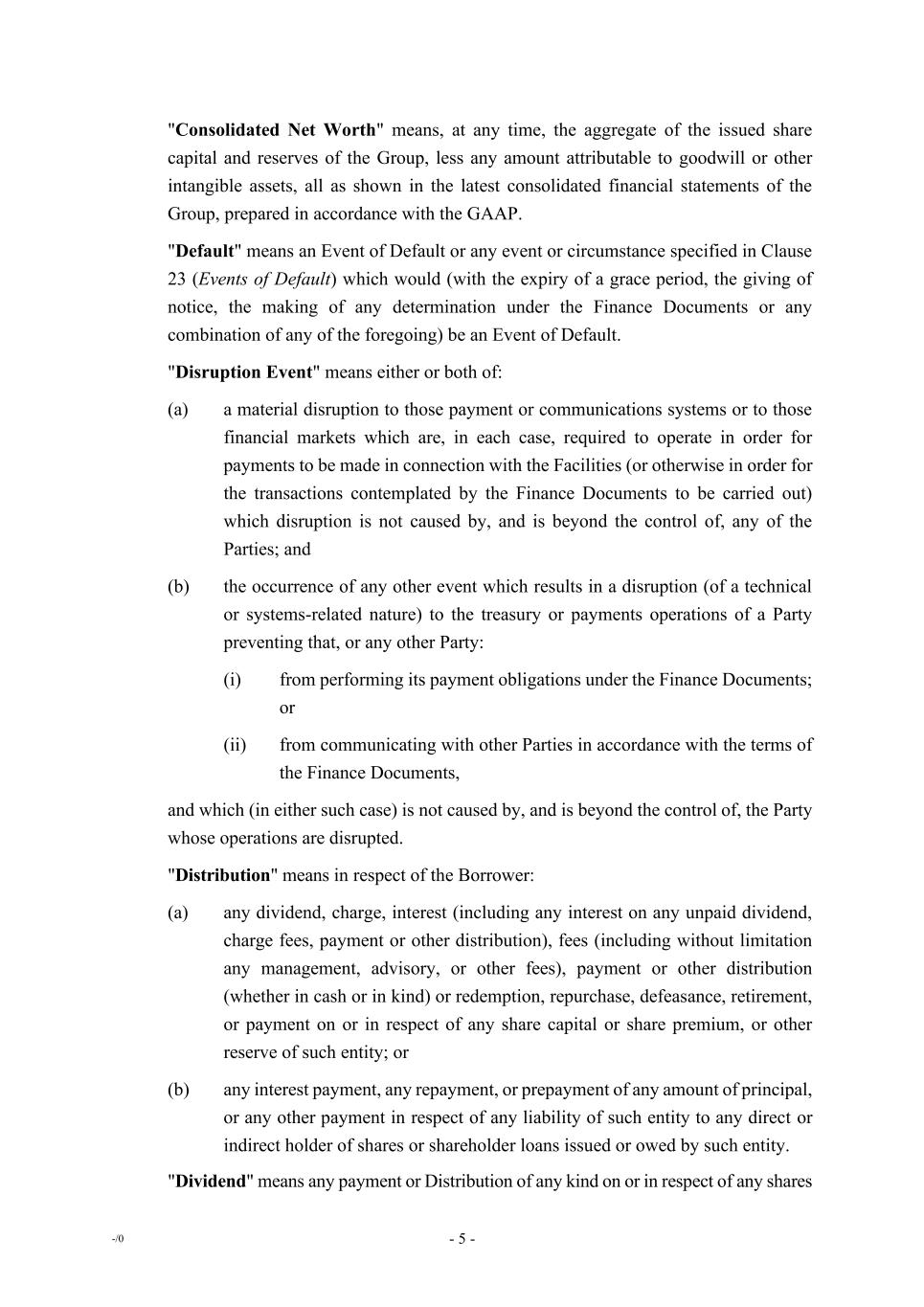 "Consolidated Net Worth" means, at any time, the aggregate of the issued share capital and reserves of the Group, less any amount attributable to goodwill or other intangible assets, all as shown in the latest consolidated financial statements of the Group, prepared in accordance with the GAAP.

"Default" means an Event of Default or any event or circumstance specified in Clause 23 (Events of Default) which would (with the expiry of a grace period, the giving of notice, the making of any determination under the Finance Documents or any combination of any of the foregoing) be an Event of Default.

"Disruption Event" means either or both of:

(a) a material disruption to those payment or communications systems or to those financial markets which are, in each case, required to operate in order for payments to be made in connection with the Facilities (or otherwise in order for the transactions contemplated by the Finance Documents to be carried out) which disruption is not caused by, and is beyond the control of, any of the Parties; and

(b) the occurrence of any other event which results in a disruption (of a technical or systems-related nature) to the treasury or payments operations of a Party preventing that, or any other Party:

(i) from performing its payment obligations under the Finance Documents; or

(ii) from communicating with other Parties in accordance with the terms of the Finance Documents,

and which (in either such case) is not caused by, and is beyond the control of, the Party whose operations are disrupted.

"Distribution" means in respect of the Borrower:

(a) any dividend, charge, interest (including any interest on any unpaid dividend, charge fees, payment or other distribution), fees (including without limitation any management, advisory, or other fees), payment or other distribution (whether in cash or in kind) or redemption, repurchase, defeasance, retirement, or payment on or in respect of any share capital or share premium, or other reserve of such entity; or

(b) any interest payment, any repayment, or prepayment of any amount of principal, or any other payment in respect of any liability of such entity to any direct or indirect holder of shares or shareholder loans issued or owed by such entity.

"Dividend" means any payment or Distribution of any kind on or in respect of any shares

-/0

- 5 -